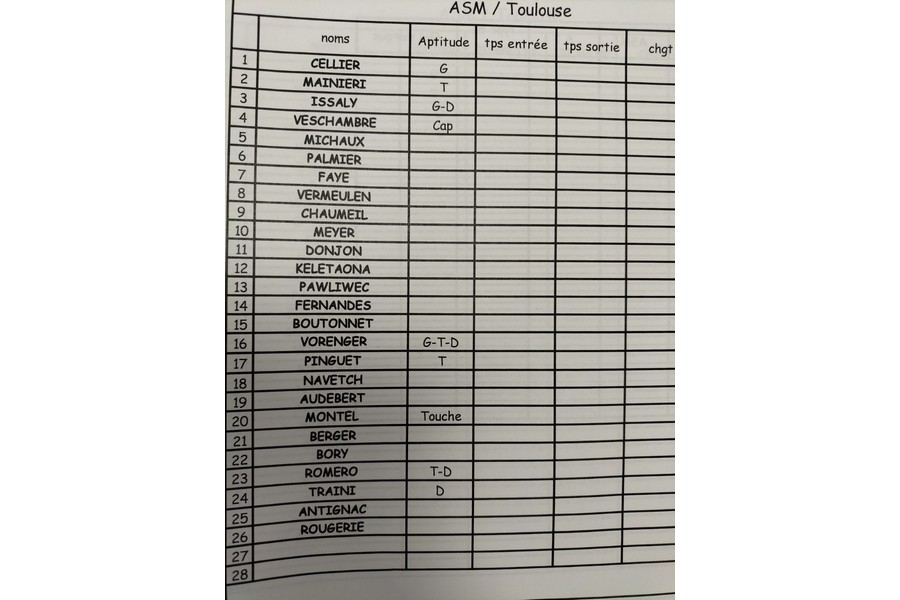 ASM / Toulouse

|  | noms | Aptitude | tps entrée | tps sortie | chgt |
|---|---|---|---|---|---|
| 1 | CELLIER | G |  |  |  |
| 2 | MAINIERI | T |  |  |  |
| 3 | ISSALY | G-D |  |  |  |
| 4 | VESCHAMBRE | Cap |  |  |  |
| 5 | MICHAUX |  |  |  |  |
| 6 | PALMIER |  |  |  |  |
| 7 | FAYE |  |  |  |  |
| 8 | VERMEULEN |  |  |  |  |
| 9 | CHAUMEIL |  |  |  |  |
| 10 | MEYER |  |  |  |  |
| 11 | DONJON |  |  |  |  |
| 12 | KELETAONA |  |  |  |  |
| 13 | PAWLIWEC |  |  |  |  |
| 14 | FERNANDES |  |  |  |  |
| 15 | BOUTONNET |  |  |  |  |
| 16 | VORENGER | G-T-D |  |  |  |
| 17 | PINGUET | T |  |  |  |
| 18 | NAVETCH |  |  |  |  |
| 19 | AUDEBERT |  |  |  |  |
| 20 | MONTEL | Touche |  |  |  |
| 21 | BERGER |  |  |  |  |
| 22 | BORY |  |  |  |  |
| 23 | ROMERO | T-D |  |  |  |
| 24 | TRAINI | D |  |  |  |
| 25 | ANTIGNAC |  |  |  |  |
| 26 | ROUGERIE |  |  |  |  |
| 27 |  |  |  |  |  |
| 28 |  |  |  |  |  |